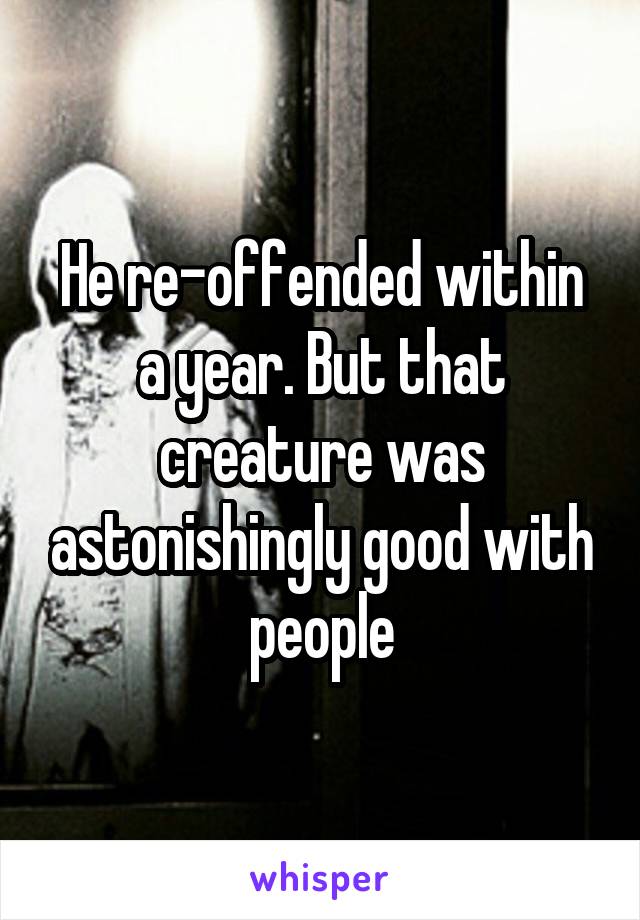 He re-offended within a year. But that creature was astonishingly good with people

whisper